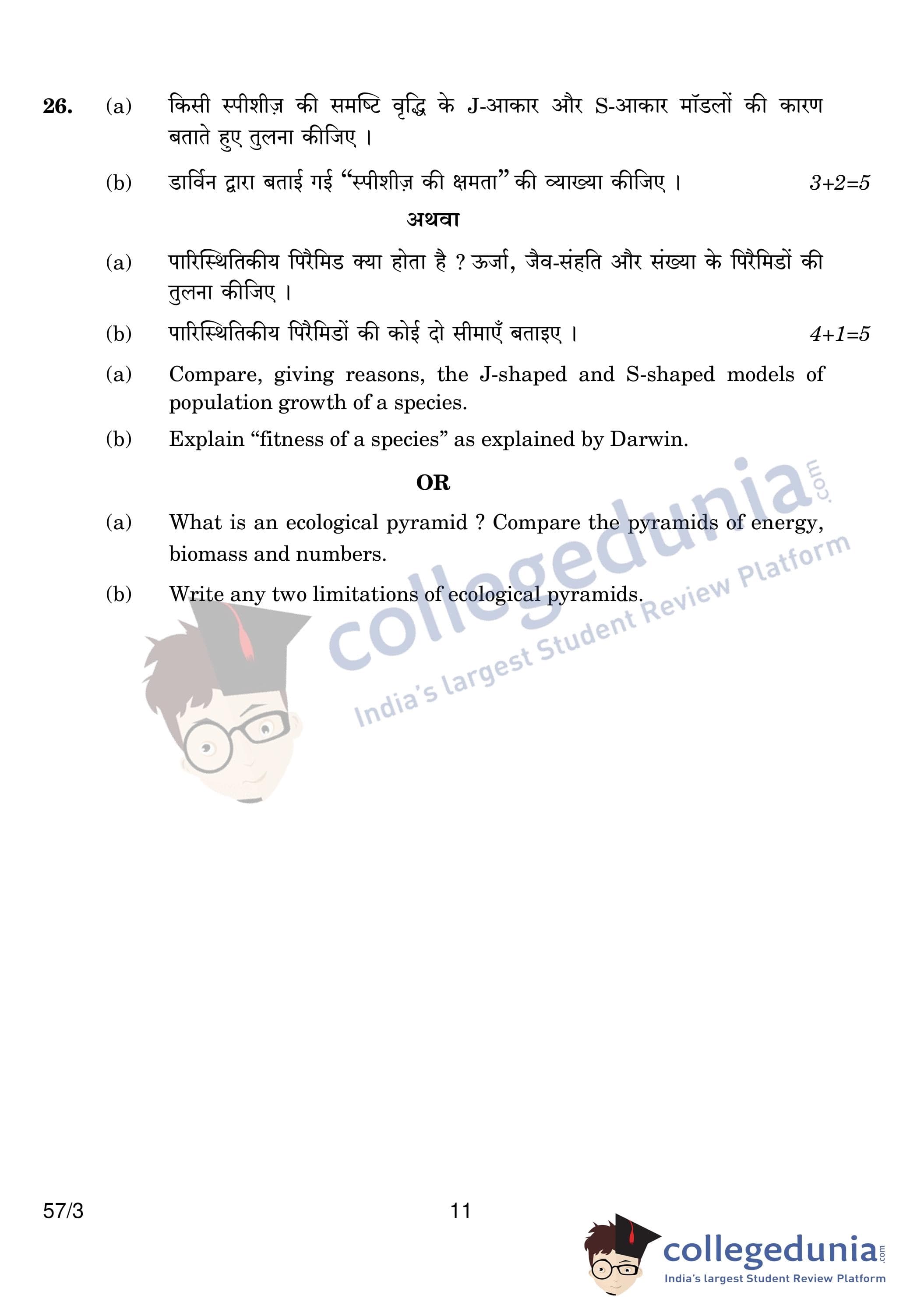 26. (a) किसी स्पीशीज़ की समष्टि वृद्धि के J-आकार और S-आकार मॉडलों की कारण बताते हुए तुलना कीजिए ।

(b) डार्विन द्वारा बताई गई "स्पीशीज़ की क्षमता" की व्याख्या कीजिए । 3+2=5

अथवा

(a) पारिस्थितिकीय पिरैमिड क्या होता है ? ऊर्जा, जैव-संहति और संख्या के पिरैमिडों की तुलना कीजिए ।

(b) पारिस्थितिकीय पिरैमिडों की कोई दो सीमाएँ बताइए । 4+1=5

(a) Compare, giving reasons, the J-shaped and S-shaped models of population growth of a species.

(b) Explain "fitness of a species" as explained by Darwin.

OR

(a) What is an ecological pyramid ? Compare the pyramids of energy, biomass and numbers.

(b) Write any two limitations of ecological pyramids.

57/3

11

collegedunia.com
India's largest Student Review Platform